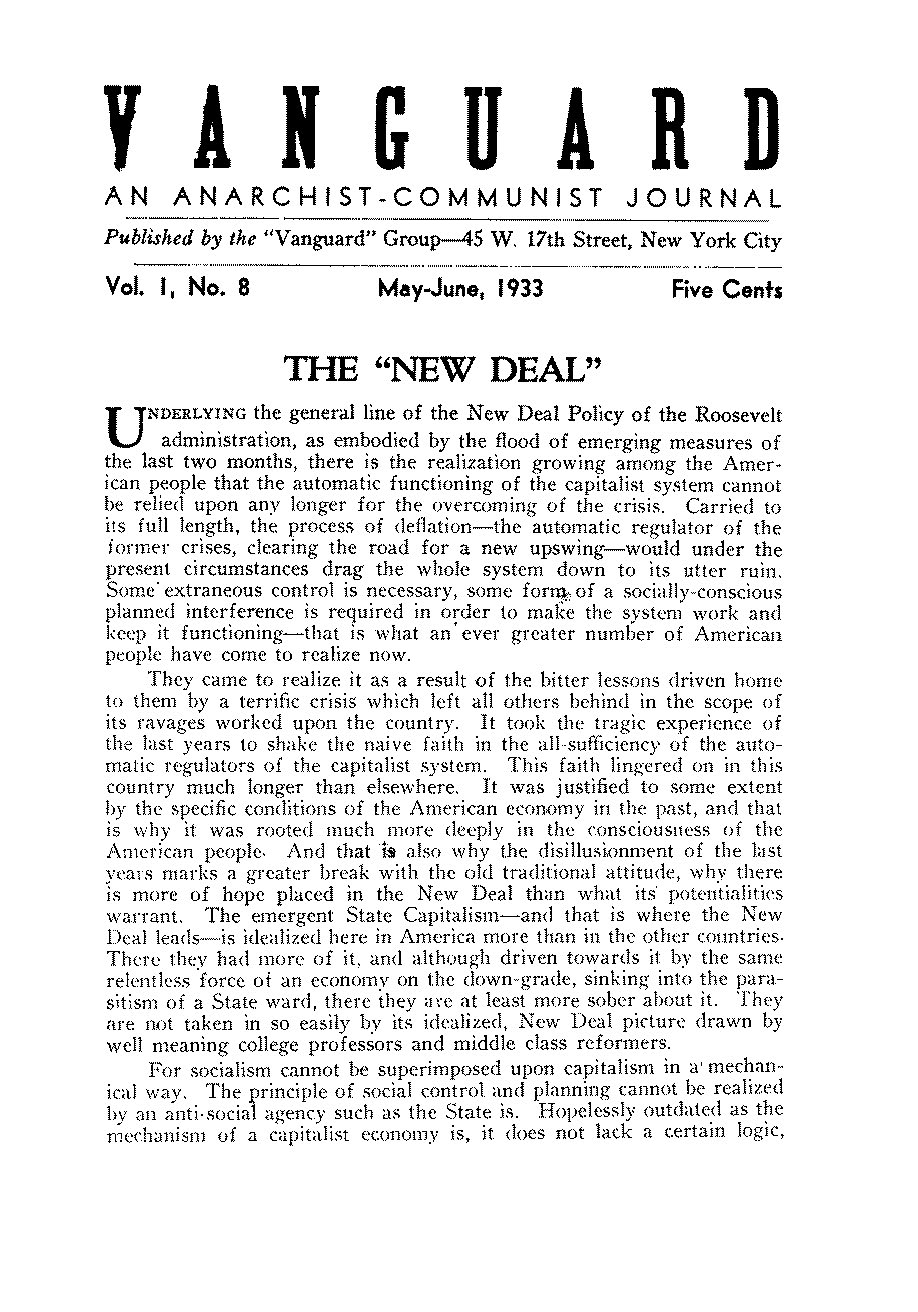 VANGUARD

AN ANARCHIST-COMMUNIST JOURNAL

Published by the "Vanguard" Group—45 W. 17th Street, New York City

Vol. 1, No. 8 May-June, 1933 Five Cents

THE "NEW DEAL"

UNDERLYING the general line of the New Deal Policy of the Roosevelt administration, as embodied by the flood of emerging measures of the last two months, there is the realization growing among the American people that the automatic functioning of the capitalist system cannot be relied upon any longer for the overcoming of the crisis. Carried to its full length, the process of deflation—the automatic regulator of the former crises, clearing the road for a new upswing—would under the present circumstances drag the whole system down to its utter ruin. Some extraneous control is necessary, some form of a socially-conscious planned interference is required in order to make the system work and keep it functioning—that is what an ever greater number of American people have come to realize now.

They came to realize it as a result of the bitter lessons driven home to them by a terrific crisis which left all others behind in the scope of its ravages worked upon the country. It took the tragic experience of the last years to shake the naive faith in the all-sufficiency of the automatic regulators of the capitalist system. This faith lingered on in this country much longer than elsewhere. It was justified to some extent by the specific conditions of the American economy in the past, and that is why it was rooted much more deeply in the consciousness of the American people. And that is also why the disillusionment of the last years marks a greater break with the old traditional attitude, why there is more of hope placed in the New Deal than what its potentialities warrant. The emergent State Capitalism—and that is where the New Deal leads—is idealized here in America more than in the other countries. There they had more of it, and although driven towards it by the same relentless force of an economy on the down-grade, sinking into the parasitism of a State ward, there they are at least more sober about it. They are not taken in so easily by its idealized, New Deal picture drawn by well meaning college professors and middle class reformers.

For socialism cannot be superimposed upon capitalism in a mechanical way. The principle of social control and planning cannot be realized by an anti-social agency such as the State is. Hopelessly outdated as the mechanism of a capitalist economy is, it does not lack a certain logic,